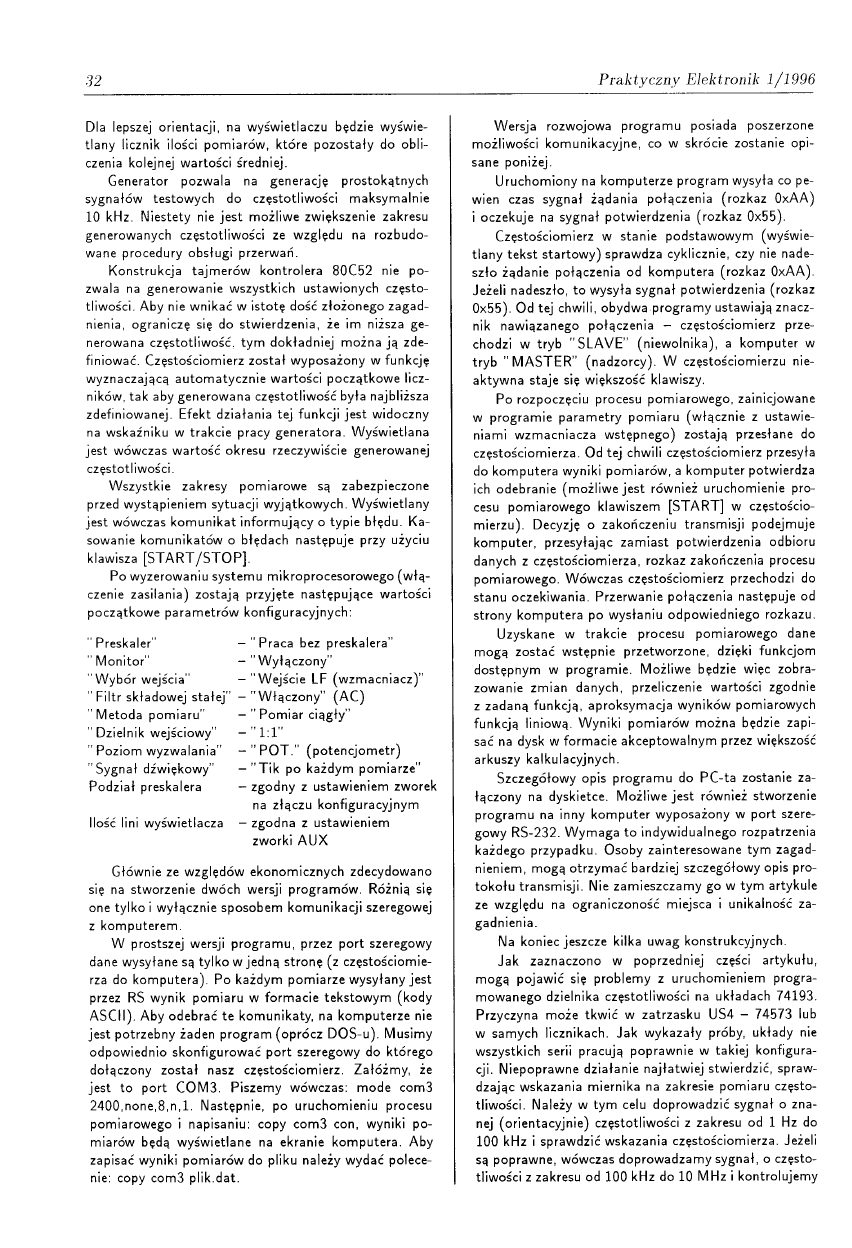 32 Praktyczny Elektronik 1/1996

Dla lepszej orientacji, na wyświetlaczu będzie wyświetlany licznik ilości pomiarów, które pozostały do obliczenia kolejnej wartości średniej.

Generator pozwala na generację prostokątnych sygnałów testowych do częstotliwości maksymalnie 10 kHz. Niestety nie jest możliwe zwiększenie zakresu generowanych częstotliwości ze względu na rozbudowane procedury obsługi przerwań.

Konstrukcja tajmerów kontrolera 80C52 nie pozwala na generowanie wszystkich ustawionych częstotliwości. Aby nie wnikać w istotę dość złożonego zagadnienia, ograniczę się do stwierdzenia, że im niższa generowana częstotliwość, tym dokładniej można ją zdefiniować. Częstościomierz został wyposażony w funkcję wyznaczającą automatycznie wartości początkowe liczników, tak aby generowana częstotliwość była najbliższa zdefiniowanej. Efekt działania tej funkcji jest widoczny na wskaźniku w trakcie pracy generatora. Wyświetlana jest wówczas wartość okresu rzeczywiście generowanej częstotliwości.

Wszystkie zakresy pomiarowe są zabezpieczone przed wystąpieniem sytuacji wyjątkowych. Wyświetlany jest wówczas komunikat informujący o typie błędu. Kasowanie komunikatów o błędach następuje przy użyciu klawisza [START/STOP].

Po wyzerowaniu systemu mikroprocesorowego (włączenie zasilania) zostają przyjęte następujące wartości początkowe parametrów konfiguracyjnych:

"Preskaler" – "Praca bez preskalera"
"Monitor" – "Wyłączony"
"Wybór wejścia" – "Wejście LF (wzmacniacz)"
"Filtr składowej stałej" – "Włączony" (AC)
"Metoda pomiaru" – "Pomiar ciągły"
"Dzielnik wejściowy" – "1:1"
"Poziom wyzwalania" – "POT." (potencjometr)
"Sygnał dźwiękowy" – "Tik po każdym pomiarze"
Podział preskalera – zgodny z ustawieniem zworek na złączu konfiguracyjnym
Ilość lini wyświetlacza – zgodna z ustawieniem zworki AUX

Głównie ze względów ekonomicznych zdecydowano się na stworzenie dwóch wersji programów. Różnią się one tylko i wyłącznie sposobem komunikacji szeregowej z komputerem.

W prostszej wersji programu, przez port szeregowy dane wysyłane są tylko w jedną stronę (z częstościomierza do komputera). Po każdym pomiarze wysyłany jest przez RS wynik pomiaru w formacie tekstowym (kody ASCII). Aby odebrać te komunikaty, na komputerze nie jest potrzebny żaden program (oprócz DOS-u). Musimy odpowiednio skonfigurować port szeregowy do którego dołączony został nasz częstościomierz. Załóżmy, że jest to port COM3. Piszemy wówczas: mode com3 2400,none,8,n,1. Następnie, po uruchomieniu procesu pomiarowego i napisaniu: copy com3 con, wyniki pomiarów będą wyświetlane na ekranie komputera. Aby zapisać wyniki pomiarów do pliku należy wydać polecenie: copy com3 plik.dat.

Wersja rozwojowa programu posiada poszerzone możliwości komunikacyjne, co w skrócie zostanie opisane poniżej.

Uruchomiony na komputerze program wysyła co pewien czas sygnał żądania połączenia (rozkaz 0xAA) i oczekuje na sygnał potwierdzenia (rozkaz 0x55).

Częstościomierz w stanie podstawowym (wyświetlany tekst startowy) sprawdza cyklicznie, czy nie nadeszło żądanie połączenia od komputera (rozkaz 0xAA). Jeżeli nadeszło, to wysyła sygnał potwierdzenia (rozkaz 0x55). Od tej chwili, obydwa programy ustawiają znacznik nawiązanego połączenia – częstościomierz przechodzi w tryb "SLAVE" (niewolnika), a komputer w tryb "MASTER" (nadzorcy). W częstościomierzu nieaktywna staje się większość klawiszy.

Po rozpoczęciu procesu pomiarowego, zainicjowane w programie parametry pomiaru (włącznie z ustawieniami wzmacniacza wstępnego) zostają przesłane do częstościomierza. Od tej chwili częstościomierz przesyła do komputera wyniki pomiarów, a komputer potwierdza ich odebranie (możliwe jest również uruchomienie procesu pomiarowego klawiszem [START] w częstościomierzu). Decyzję o zakończeniu transmisji podejmuje komputer, przesyłając zamiast potwierdzenia odbioru danych z częstościomierza, rozkaz zakończenia procesu pomiarowego. Wówczas częstościomierz przechodzi do stanu oczekiwania. Przerwanie połączenia następuje od strony komputera po wysłaniu odpowiedniego rozkazu.

Uzyskane w trakcie procesu pomiarowego dane mogą zostać wstępnie przetworzone, dzięki funkcjom dostępnym w programie. Możliwe będzie więc zobrazowanie zmian danych, przeliczenie wartości zgodnie z zadaną funkcją, aproksymacja wyników pomiarowych funkcją liniową. Wyniki pomiarów można będzie zapisać na dysk w formacie akceptowalnym przez większość arkuszy kalkulacyjnych.

Szczegółowy opis programu do PC-ta zostanie załączony na dyskietce. Możliwe jest również stworzenie programu na inny komputer wyposażony w port szeregowy RS-232. Wymaga to indywidualnego rozpatrzenia każdego przypadku. Osoby zainteresowane tym zagadnieniem, mogą otrzymać bardziej szczegółowy opis protokołu transmisji. Nie zamieszczamy go w tym artykule ze względu na ograniczoność miejsca i unikalność zagadnienia.

Na koniec jeszcze kilka uwag konstrukcyjnych.

Jak zaznaczono w poprzedniej części artykułu, mogą pojawić się problemy z uruchomieniem programowanego dzielnika częstotliwości na układach 74193. Przyczyna może tkwić w zatrzasku US4 – 74573 lub w samych licznikach. Jak wykazały próby, układy nie wszystkich serii pracują poprawnie w takiej konfiguracji. Niepoprawne działanie najłatwiej stwierdzić, sprawdzając wskazania miernika na zakresie pomiaru częstotliwości. Należy w tym celu doprowadzić sygnał o znanej (orientacyjnie) częstotliwości z zakresu od 1 Hz do 100 kHz i sprawdzić wskazania częstościomierza. Jeżeli są poprawne, wówczas doprowadzamy sygnał, o częstotliwości z zakresu od 100 kHz do 10 MHz i kontrolujemy